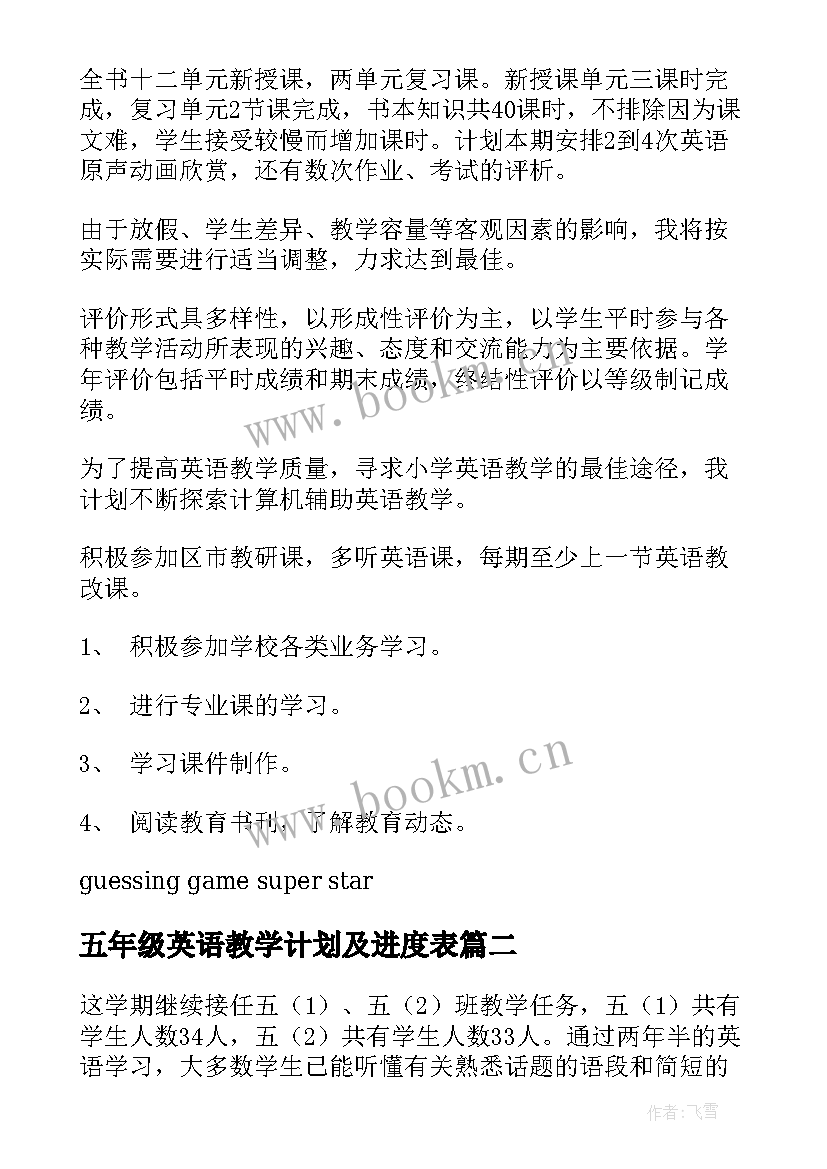 全书十二单元新授课，两单元复习课。新授课单元三课时完成，复习单元2节课完成，书本知识共40课时，不排除因为课文难，学生接受较慢而增加课时。计划本期安排2到4次英语原声动画欣赏，还有数次作业、考试的评析。

由于放假、学生差异、教学容量等客观因素的影响，我将按实际需要进行适当调整，力求达到最佳。

评价形式具多样性，以形成性评价为主，以学生平时参与各种教学活动所表现的兴趣、态度和交流能力为主要依据。学年评价包括平时成绩和期末成绩，终结性评价以等级制记成绩。

为了提高英语教学质量，寻求小学英语教学的最佳途径，我计划不断探索计算机辅助英语教学。

积极参加区市教研课，多听英语课，每期至少上一节英语教改课。

1、 积极参加学校各类业务学习。

2、 进行专业课的学习。

3、 学习课件制作。

4、 阅读教育书刊，了解教育动态。

guessing game super star

五年级英语教学计划及进度表篇二

这学期继续接任五（1）、五（2）班教学任务，五（1）共有学生人数34人，五（2）共有学生人数33人。通过两年半的英语学习，大多数学生已能听懂有关熟悉话题的语段和简短的

www.bookm.cn

www.bookm.cn

作者：飞雪